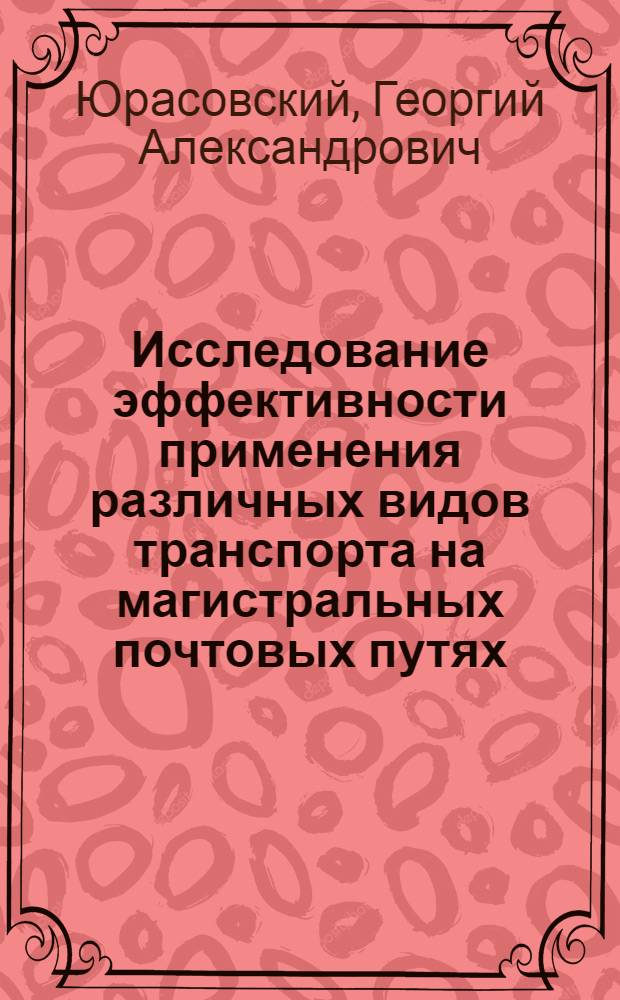 Юрасовский, Георгий Александрович

Исследование эффективности применения различных видов транспорта на магистральных почтовых путях